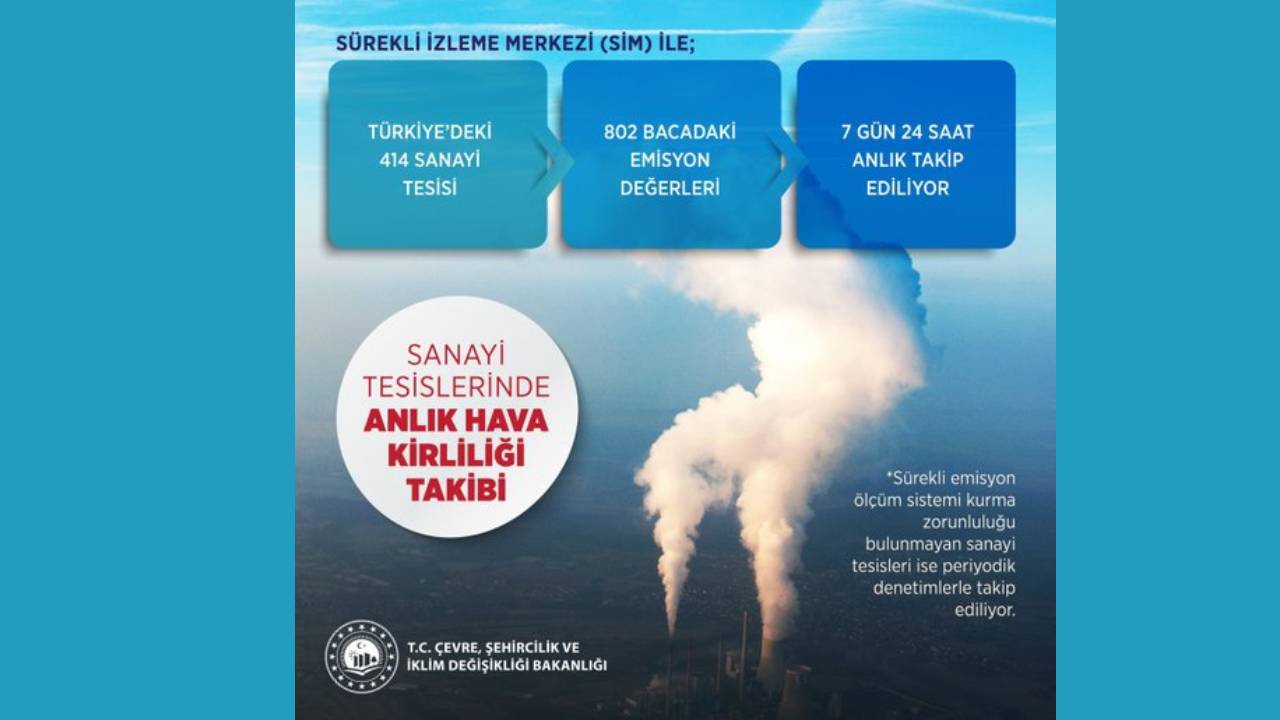 SÜREKLİ İZLEME MERKEZİ (SİM) İLE;

TÜRKİYE'DEKİ 414 SANAYİ TESİSİ

802 BACADAKİ EMİSYON DEĞERLERİ

7 GÜN 24 SAAT ANLIK TAKİP EDİLİYOR

SANAYİ TESİSLERİNDE ANLIK HAVA KİRLİLİĞİ TAKİBİ

*Sürekli emisyon ölçüm sistemi kurma zorunluluğu bulunmayan sanayi tesisleri ise periyodik denetimlerle takip ediliyor.

T.C. ÇEVRE, ŞEHİRCİLİK VE İKLİM DEĞİŞİKLİĞİ BAKANLIĞI